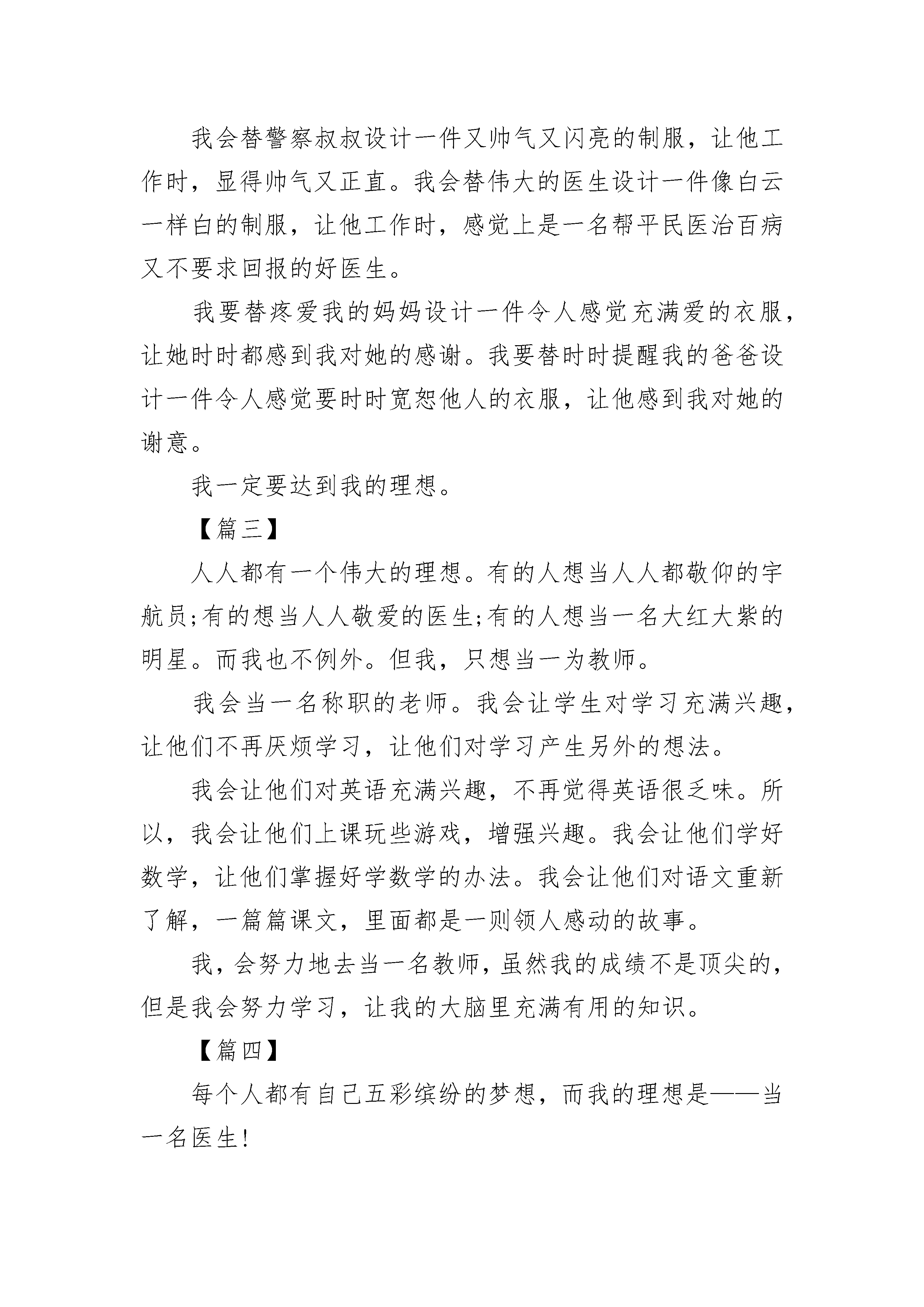 我会替警察叔叔设计一件又帅气又闪亮的制服，让他工作时，显得帅气又正直。我会替伟大的医生设计一件像白云一样白的制服，让他工作时，感觉上是一名帮平民医治百病又不要求回报的好医生。

我要替疼爱我的妈妈设计一件令人感觉充满爱的衣服，让她时时都感到我对她的感谢。我要替时时提醒我的爸爸设计一件令人感觉要时时宽恕他人的衣服，让他感到我对她的谢意。

我一定要达到我的理想。

【篇三】

人人都有一个伟大的理想。有的人想当人人都敬仰的宇航员;有的想当人人敬爱的医生;有的人想当一名大红大紫的明星。而我也不例外。但我，只想当一为教师。

我会当一名称职的老师。我会让学生对学习充满兴趣，让他们不再厌烦学习，让他们对学习产生另外的想法。

我会让他们对英语充满兴趣，不再觉得英语很乏味。所以，我会让他们上课玩些游戏，增强兴趣。我会让他们学好数学，让他们掌握好学数学的办法。我会让他们对语文重新了解，一篇篇课文，里面都是一则领人感动的故事。

我，会努力地去当一名教师，虽然我的成绩不是顶尖的，但是我会努力学习，让我的大脑里充满有用的知识。

【篇四】

每个人都有自己五彩缤纷的梦想，而我的理想是——当一名医生!